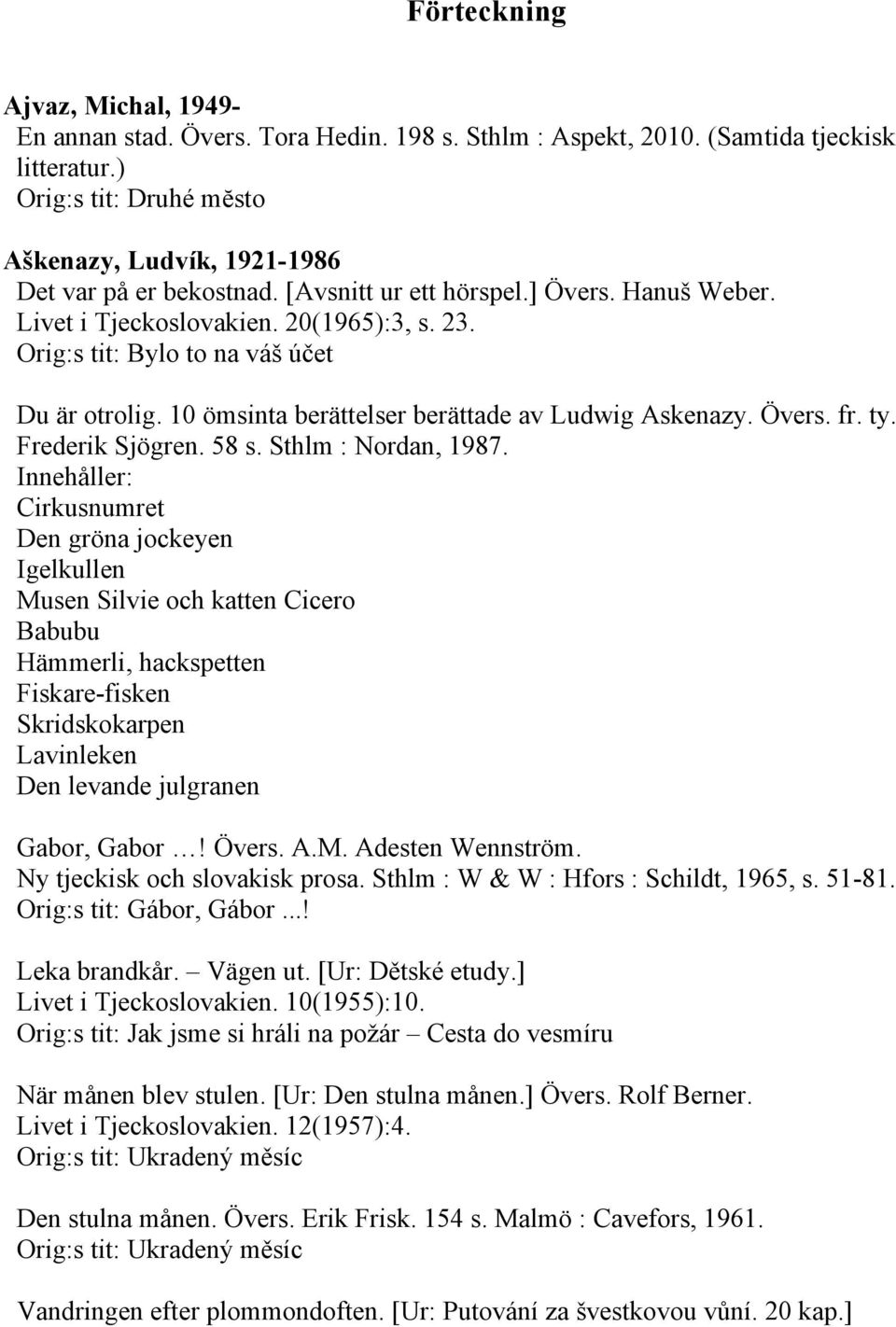 Förteckning

Ajvaz, Michal, 1949-
En annan stad. Övers. Tora Hedin. 198 s. Sthlm : Aspekt, 2010. (Samtida tjeckisk litteratur.)
Orig:s tit: Druhé město

Aškenazy, Ludvík, 1921-1986
Det var på er bekostnad. [Avsnitt ur ett hörspel.] Övers. Hanuš Weber.
Livet i Tjeckoslovakien. 20(1965):3, s. 23.
Orig:s tit: Bylo to na váš účet

Du är otrolig. 10 ömsinta berättelser berättade av Ludwig Askenazy. Övers. fr. ty. Frederik Sjögren. 58 s. Sthlm : Nordan, 1987.
Innehåller:
Cirkusnumret
Den gröna jockeyen
Igelkullen
Musen Silvie och katten Cicero
Babubu
Hämmerli, hackspetten
Fiskare-fisken
Skridskokarpen
Lavinleken
Den levande julgranen

Gabor, Gabor …! Övers. A.M. Adesten Wennström.
Ny tjeckisk och slovakisk prosa. Sthlm : W & W : Hfors : Schildt, 1965, s. 51-81.
Orig:s tit: Gábor, Gábor ...!

Leka brandkår. – Vägen ut. [Ur: Dětské etudy.]
Livet i Tjeckoslovakien. 10(1955):10.
Orig:s tit: Jak jsme si hráli na požár – Cesta do vesmíru

När månen blev stulen. [Ur: Den stulna månen.] Övers. Rolf Berner.
Livet i Tjeckoslovakien. 12(1957):4.
Orig:s tit: Ukradený měsíc

Den stulna månen. Övers. Erik Frisk. 154 s. Malmö : Cavefors, 1961.
Orig:s tit: Ukradený měsíc

Vandringen efter plommondoften. [Ur: Putování za švestkovou vůní. 20 kap.]